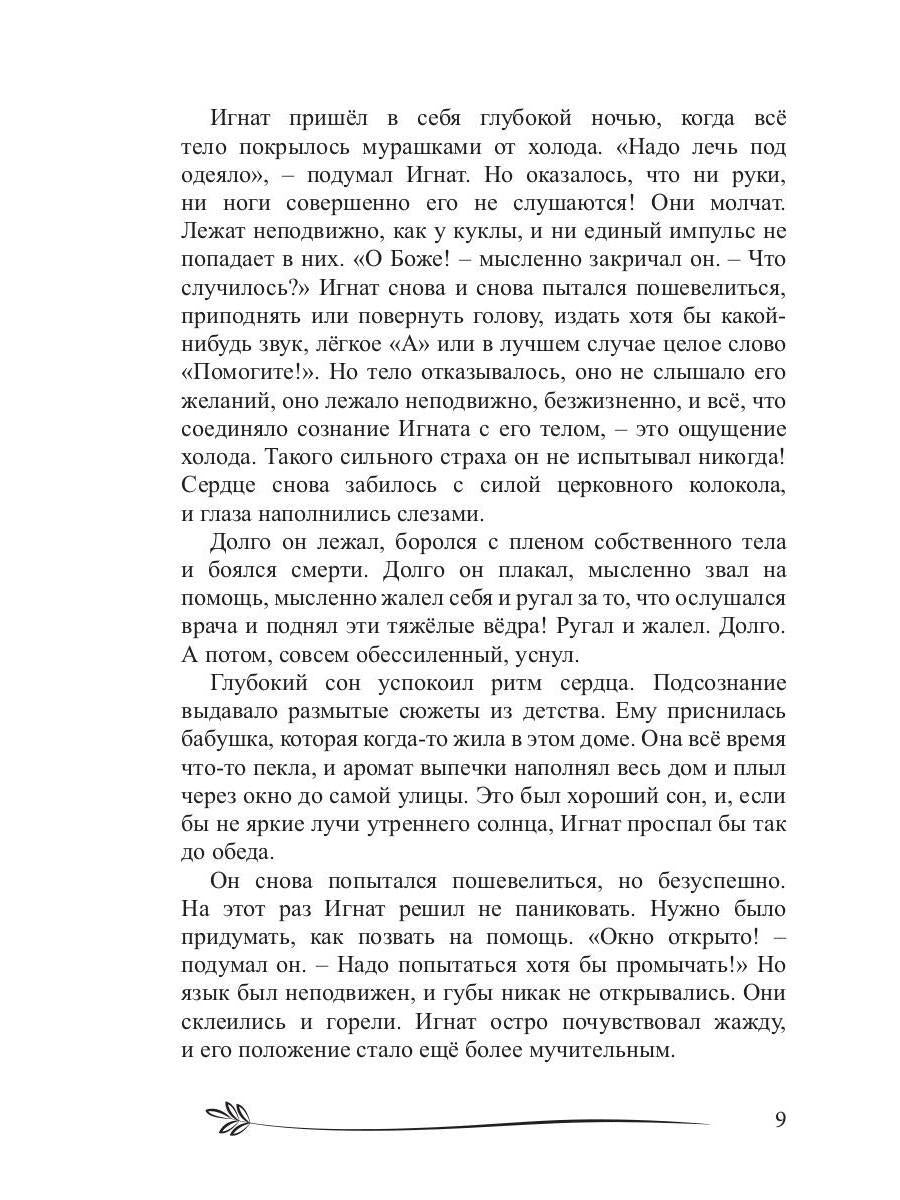 Игнат пришёл в себя глубокой ночью, когда всё тело покрылось мурашками от холода. «Надо лечь под одеяло», – подумал Игнат. Но оказалось, что ни руки, ни ноги совершенно его не слушаются! Они молчат. Лежат неподвижно, как у куклы, и ни единый импульс не попадает в них. «О Боже! – мысленно закричал он. – Что случилось?» Игнат снова и снова пытался пошевелиться, приподнять или повернуть голову, издать хотя бы какой-нибудь звук, лёгкое «А» или в лучшем случае целое слово «Помогите!». Но тело отказывалось, оно не слышало его желаний, оно лежало неподвижно, безжизненно, и всё, что соединяло сознание Игната с его телом, – это ощущение холода. Такого сильного страха он не испытывал никогда! Сердце снова забилось с силой церковного колокола, и глаза наполнились слезами.

Долго он лежал, боролся с пленом собственного тела и боялся смерти. Долго он плакал, мысленно звал на помощь, мысленно жалел себя и ругал за то, что ослушался врача и поднял эти тяжёлые вёдра! Ругал и жалел. Долго. А потом, совсем обессиленный, уснул.

Глубокий сон успокоил ритм сердца. Подсознание выдавало размытые сюжеты из детства. Ему приснилась бабушка, которая когда-то жила в этом доме. Она всё время что-то пекла, и аромат выпечки наполнял весь дом и плыл через окно до самой улицы. Это был хороший сон, и, если бы не яркие лучи утреннего солнца, Игнат проспал бы так до обеда.

Он снова попытался пошевелиться, но безуспешно. На этот раз Игнат решил не паниковать. Нужно было придумать, как позвать на помощь. «Окно открыто! – подумал он. – Надо попытаться хотя бы промычать!» Но язык был неподвижен, и губы никак не открывались. Они склеились и горели. Игнат остро почувствовал жажду, и его положение стало ещё более мучительным.

9